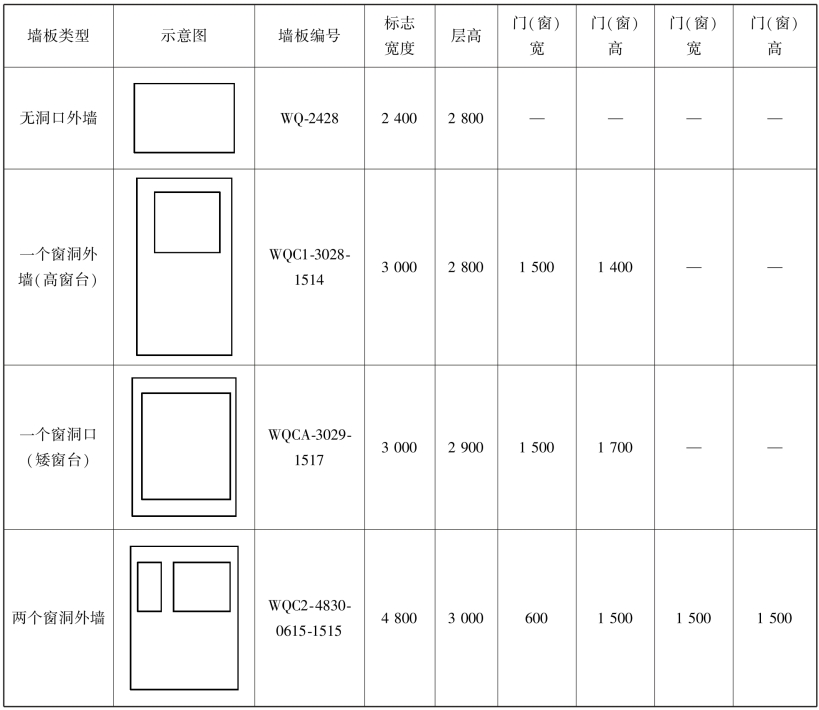 | 墙板类型 | 示意图 | 墙板编号 | 标志宽度 | 层高 | 门(窗)宽 | 门(窗)高 | 门(窗)宽 | 门(窗)高 |
|---|---|---|---|---|---|---|---|---|
| 无洞口外墙 | | WQ-2428 | 2 400 | 2 800 | — | — | — | — |
| 一个窗洞外墙(高窗台) | | WQC1-3028-1514 | 3 000 | 2 800 | 1 500 | 1 400 | — | — |
| 一个窗洞口(矮窗台) | | WQCA-3029-1517 | 3 000 | 2 900 | 1 500 | 1 700 | — | — |
| 两个窗洞外墙 | | WQC2-4830-0615-1515 | 4 800 | 3 000 | 600 | 1 500 | 1 500 | 1 500 |